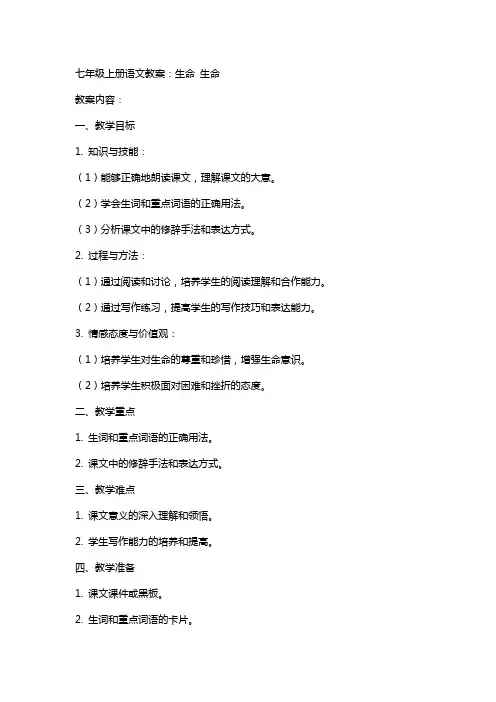 七年级上册语文教案：生命 生命

教案内容：

一、教学目标

1. 知识与技能：

（1）能够正确地朗读课文，理解课文的大意。

（2）学会生词和重点词语的正确用法。

（3）分析课文中的修辞手法和表达方式。

2. 过程与方法：

（1）通过阅读和讨论，培养学生的阅读理解和合作能力。

（2）通过写作练习，提高学生的写作技巧和表达能力。

3. 情感态度与价值观：

（1）培养学生对生命的尊重和珍惜，增强生命意识。

（2）培养学生积极面对困难和挫折的态度。

二、教学重点

1. 生词和重点词语的正确用法。

2. 课文中的修辞手法和表达方式。

三、教学难点

1. 课文意义的深入理解和领悟。

2. 学生写作能力的培养和提高。

四、教学准备

1. 课文课件或黑板。

2. 生词和重点词语的卡片。